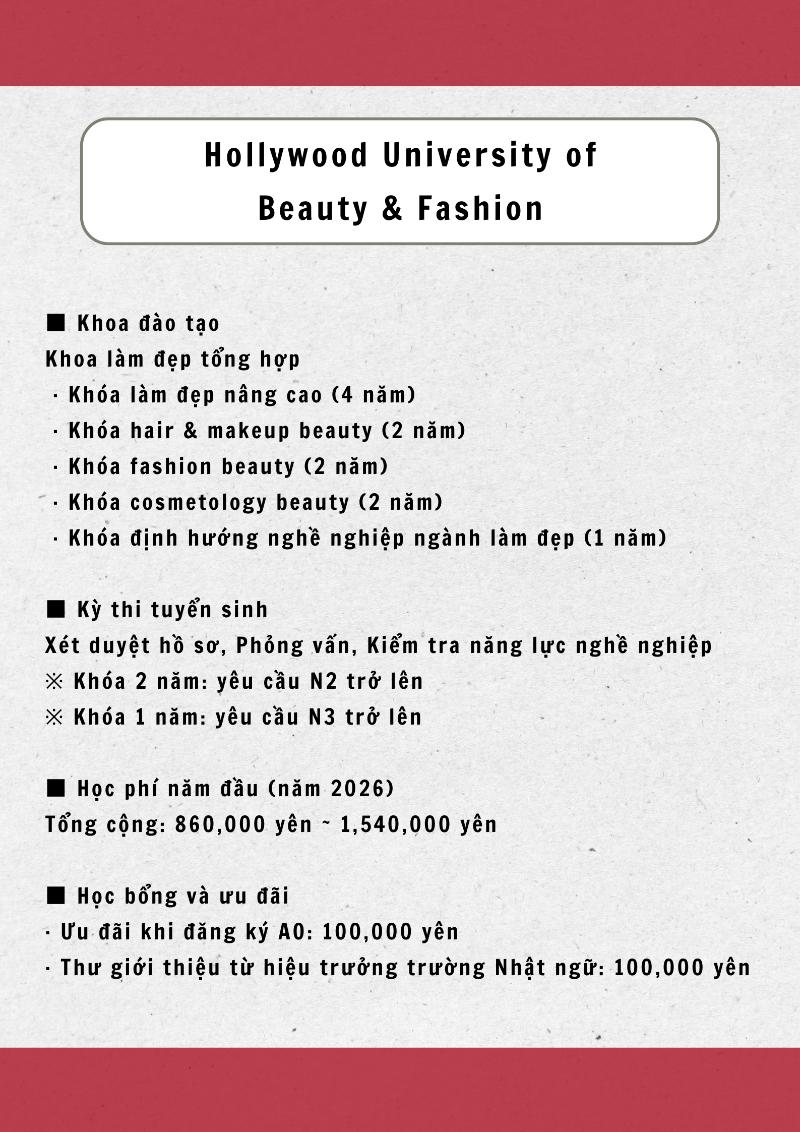 Hollywood University of
Beauty & Fashion

■ Khoa đào tạo
Khoa làm đẹp tổng hợp
· Khóa làm đẹp nâng cao (4 năm)
· Khóa hair & makeup beauty (2 năm)
· Khóa fashion beauty (2 năm)
· Khóa cosmetology beauty (2 năm)
· Khóa định hướng nghề nghiệp ngành làm đẹp (1 năm)

■ Kỳ thi tuyển sinh
Xét duyệt hồ sơ, Phỏng vấn, Kiểm tra năng lực nghề nghiệp
※ Khóa 2 năm: yêu cầu N2 trở lên
※ Khóa 1 năm: yêu cầu N3 trở lên

■ Học phí năm đầu (năm 2026)
Tổng cộng: 860,000 yên ~ 1,540,000 yên

■ Học bổng và ưu đãi
· Ưu đãi khi đăng ký AO: 100,000 yên
· Thư giới thiệu từ hiệu trưởng trường Nhật ngữ: 100,000 yên